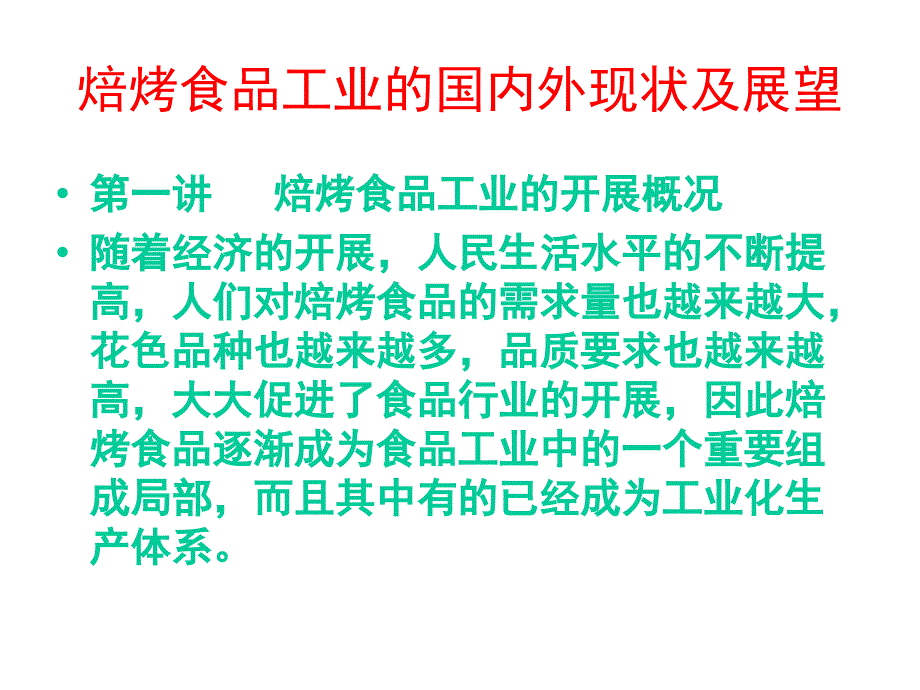 焙烤食品工业的国内外现状及展望

• 第一讲　焙烤食品工业的开展概况

• 随着经济的开展，人民生活水平的不断提高，人们对焙烤食品的需求量也越来越大，花色品种也越来越多，品质要求也越来越高，大大促进了食品行业的开展，因此焙烤食品逐渐成为食品工业中的一个重要组成局部，而且其中有的已经成为工业化生产体系。